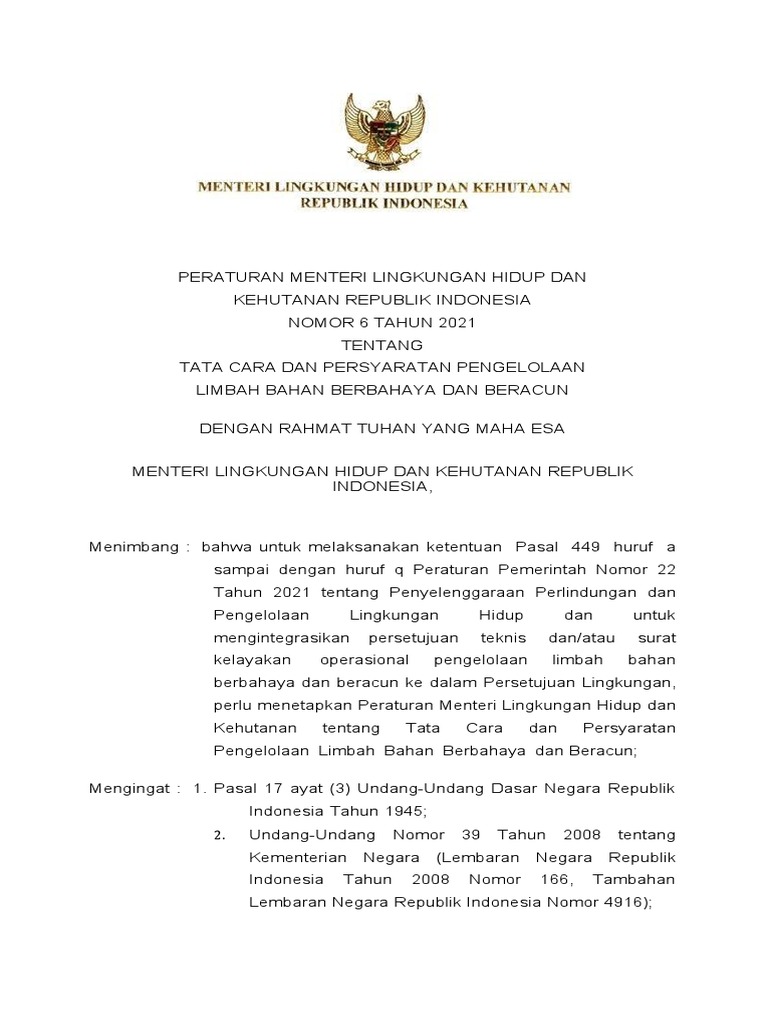 MENTERI LINGKUNGAN HIDUP DAN KEHUTANAN
REPUBLIK INDONESIA

PERATURAN MENTERI LINGKUNGAN HIDUP DAN KEHUTANAN REPUBLIK INDONESIA
NOMOR 6 TAHUN 2021
TENTANG
TATA CARA DAN PERSYARATAN PENGELOLAAN LIMBAH BAHAN BERBAHAYA DAN BERACUN

DENGAN RAHMAT TUHAN YANG MAHA ESA

MENTERI LINGKUNGAN HIDUP DAN KEHUTANAN REPUBLIK INDONESIA,

Menimbang : bahwa untuk melaksanakan ketentuan Pasal 449 huruf a sampai dengan huruf q Peraturan Pemerintah Nomor 22 Tahun 2021 tentang Penyelenggaraan Perlindungan dan Pengelolaan Lingkungan Hidup dan untuk mengintegrasikan persetujuan teknis dan/atau surat kelayakan operasional pengelolaan limbah bahan berbahaya dan beracun ke dalam Persetujuan Lingkungan, perlu menetapkan Peraturan Menteri Lingkungan Hidup dan Kehutanan tentang Tata Cara dan Persyaratan Pengelolaan Limbah Bahan Berbahaya dan Beracun;

Mengingat : 1. Pasal 17 ayat (3) Undang-Undang Dasar Negara Republik Indonesia Tahun 1945;
2. Undang-Undang Nomor 39 Tahun 2008 tentang Kementerian Negara (Lembaran Negara Republik Indonesia Tahun 2008 Nomor 166, Tambahan Lembaran Negara Republik Indonesia Nomor 4916);